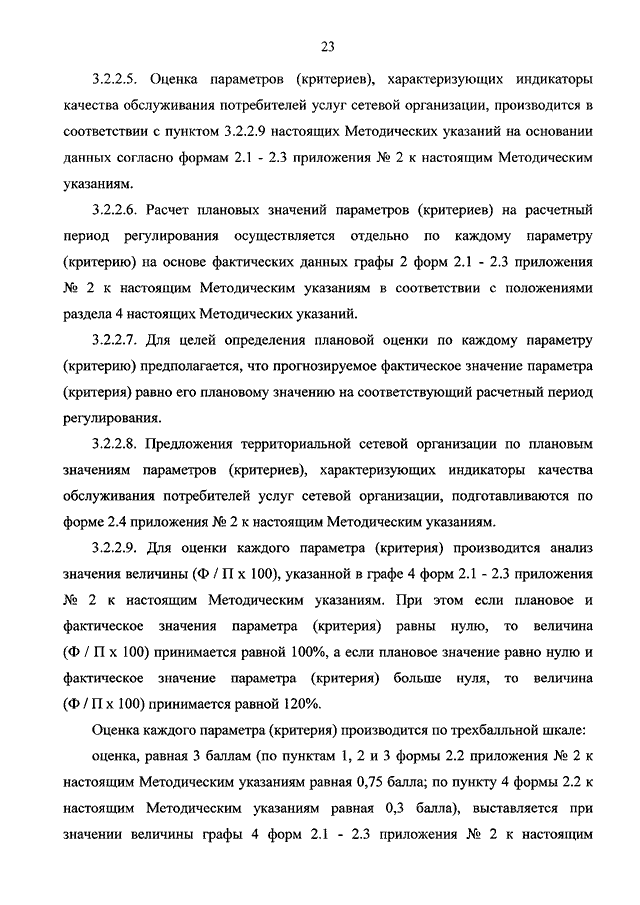 23

3.2.2.5. Оценка параметров (критериев), характеризующих индикаторы качества обслуживания потребителей услуг сетевой организации, производится в соответствии с пунктом 3.2.2.9 настоящих Методических указаний на основании данных согласно формам 2.1 - 2.3 приложения № 2 к настоящим Методическим указаниям.

3.2.2.6. Расчет плановых значений параметров (критериев) на расчетный период регулирования осуществляется отдельно по каждому параметру (критерию) на основе фактических данных графы 2 форм 2.1 - 2.3 приложения № 2 к настоящим Методическим указаниям в соответствии с положениями раздела 4 настоящих Методических указаний.

3.2.2.7. Для целей определения плановой оценки по каждому параметру (критерию) предполагается, что прогнозируемое фактическое значение параметра (критерия) равно его плановому значению на соответствующий расчетный период регулирования.

3.2.2.8. Предложения территориальной сетевой организации по плановым значениям параметров (критериев), характеризующих индикаторы качества обслуживания потребителей услуг сетевой организации, подготавливаются по форме 2.4 приложения № 2 к настоящим Методическим указаниям.

3.2.2.9. Для оценки каждого параметра (критерия) производится анализ значения величины (Ф / П х 100), указанной в графе 4 форм 2.1 - 2.3 приложения № 2 к настоящим Методическим указаниям. При этом если плановое и фактическое значения параметра (критерия) равны нулю, то величина (Ф / П х 100) принимается равной 100%, а если плановое значение равно нулю и фактическое значение параметра (критерия) больше нуля, то величина (Ф / П х 100) принимается равной 120%.

Оценка каждого параметра (критерия) производится по трехбалльной шкале:

оценка, равная 3 баллам (по пунктам 1, 2 и 3 формы 2.2 приложения № 2 к настоящим Методическим указаниям равная 0,75 балла; по пункту 4 формы 2.2 к настоящим Методическим указаниям равная 0,3 балла), выставляется при значении величины графы 4 форм 2.1 - 2.3 приложения № 2 к настоящим